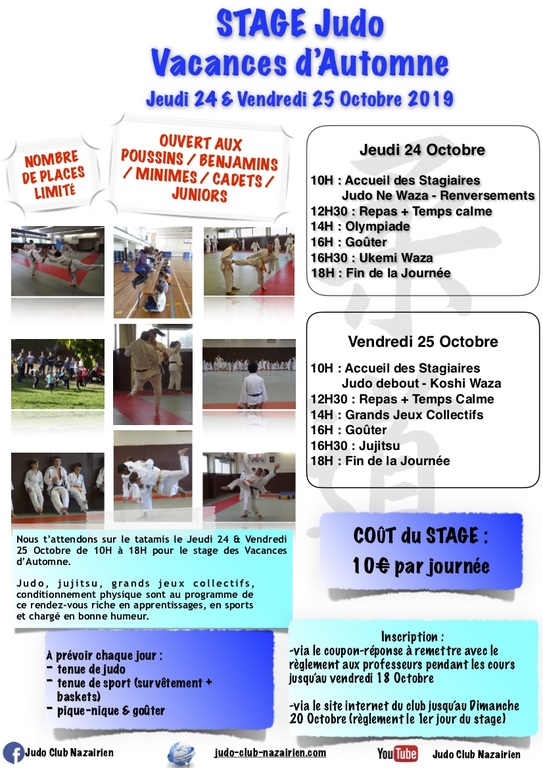 STAGE Judo
Vacances d'Automne

Jeudi 24 & Vendredi 25 Octobre 2019

NOMBRE DE PLACES LIMITÉ

OUVERT AUX POUSSINS / BENJAMINS / MINIMES / CADETS / JUNIORS

Jeudi 24 Octobre

10H : Accueil des Stagiaires
Judo Ne Waza - Renversements
12H30 : Repas + Temps calme
14H : Olympiade
16H : Goûter
16H30 : Ukemi Waza
18H : Fin de la Journée

Vendredi 25 Octobre

10H : Accueil des Stagiaires
Judo debout - Koshi Waza
12H30 : Repas + Temps Calme
14H : Grands Jeux Collectifs
16H : Goûter
16H30 : Jujitsu
18H : Fin de la Journée

Nous t'attendons sur le tatamis le Jeudi 24 & Vendredi 25 Octobre de 10H à 18H pour le stage des Vacances d'Automne.

Judo, jujitsu, grands jeux collectifs, conditionnement physique sont au programme de ce rendez-vous riche en apprentissages, en sports et chargé en bonne humeur.

COÛT du STAGE :
10€ par journée

À prévoir chaque jour :
- tenue de judo
- tenue de sport (survêtement + baskets)
- pique-nique & goûter

Inscription :
-via le coupon-réponse à remettre avec le règlement aux professeurs pendant les cours jusqu'au vendredi 18 Octobre

-via le site internet du club jusqu'au Dimanche 20 Octobre (règlement le 1er jour du stage)

Judo Club Nazairien

judo-club-nazairien.com

YouTube Judo Club Nazairien